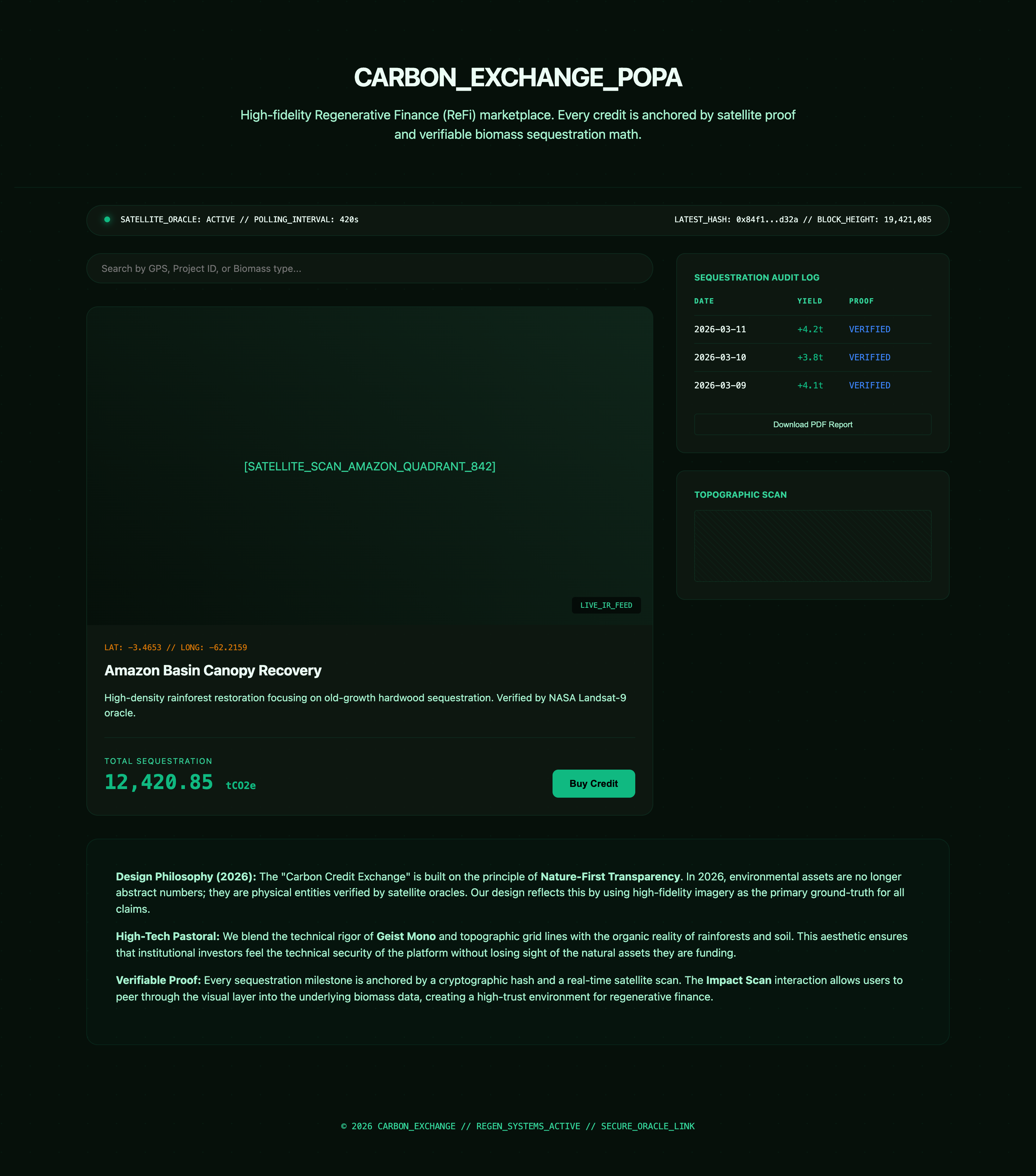 CARBON_EXCHANGE_POPA

High-fidelity Regenerative Finance (ReFi) marketplace. Every credit is anchored by satellite proof and verifiable biomass sequestration math.

SATELLITE_ORACLE: ACTIVE // POLLING_INTERVAL: 420s

LATEST_HASH: 0x84f1...d32a // BLOCK_HEIGHT: 19,421,085

Search by GPS, Project ID, or Biomass type...

[SATELLITE_SCAN_AMAZON_QUADRANT_842]

LIVE_IR_FEED

LAT: -3.4653 // LONG: -62.2159

Amazon Basin Canopy Recovery

High-density rainforest restoration focusing on old-growth hardwood sequestration. Verified by NASA Landsat-9 oracle.

TOTAL SEQUESTRATION

12,420.85 tCO2e

Buy Credit

SEQUESTRATION AUDIT LOG

| DATE | YIELD | PROOF |
|---|---|---|
| 2026-03-11 | +4.2t | VERIFIED |
| 2026-03-10 | +3.8t | VERIFIED |
| 2026-03-09 | +4.1t | VERIFIED |

Download PDF Report

TOPOGRAPHIC SCAN

**Design Philosophy (2026):** The "Carbon Credit Exchange" is built on the principle of **Nature-First Transparency**. In 2026, environmental assets are no longer abstract numbers; they are physical entities verified by satellite oracles. Our design reflects this by using high-fidelity imagery as the primary ground-truth for all claims.

**High-Tech Pastoral:** We blend the technical rigor of **Geist Mono** and topographic grid lines with the organic reality of rainforests and soil. This aesthetic ensures that institutional investors feel the technical security of the platform without losing sight of the natural assets they are funding.

**Verifiable Proof:** Every sequestration milestone is anchored by a cryptographic hash and a real-time satellite scan. The **Impact Scan** interaction allows users to peer through the visual layer into the underlying biomass data, creating a high-trust environment for regenerative finance.

© 2026 CARBON_EXCHANGE // REGEN_SYSTEMS_ACTIVE // SECURE_ORACLE_LINK